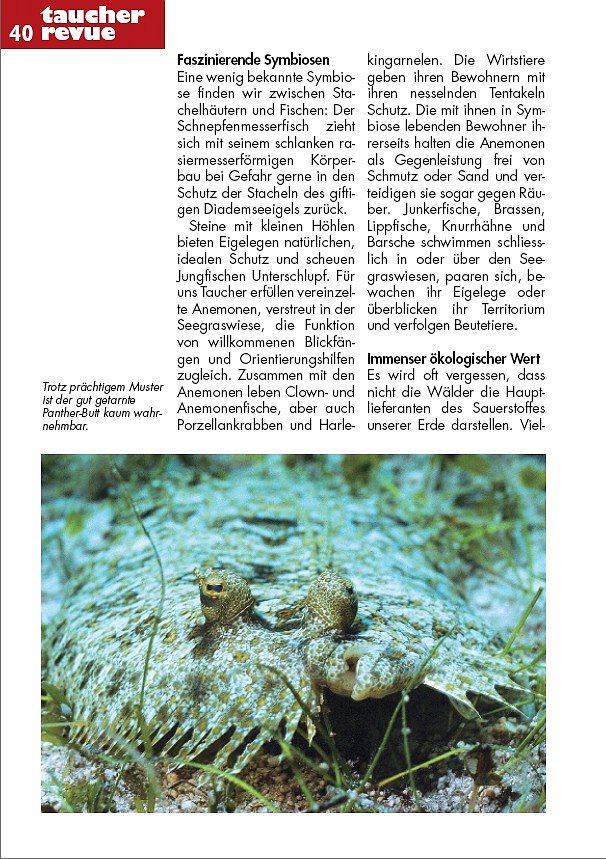 40 taucher revue

Trotz prächtigem Muster ist der gut getarnte Panther-Butt kaum wahrnehmbar.

Faszinierende Symbiosen
Eine wenig bekannte Symbiose finden wir zwischen Stachelhäutern und Fischen: Der Schnepfenmesserfisch zieht sich mit seinem schlanken rasiermesserförmigen Körperbau bei Gefahr gerne in den Schutz der Stacheln des giftigen Diademseeigels zurück.

Steine mit kleinen Höhlen bieten Eigelegen natürlichen, idealen Schutz und scheuen Jungfischen Unterschlupf. Für uns Taucher erfüllen vereinzelte Anemonen, verstreut in der Seegraswiese, die Funktion von willkommenen Blickfängen und Orientierungshilfen zugleich. Zusammen mit den Anemonen leben Clown- und Anemonenfische, aber auch Porzellankrabben und Harlekingarnelen. Die Wirtstiere geben ihren Bewohnern mit ihren nesselnden Tentakeln Schutz. Die mit ihnen in Symbiose lebenden Bewohner ihrerseits halten die Anemonen als Gegenleistung frei von Schmutz oder Sand und verteidigen sie sogar gegen Räuber. Junkerfische, Brassen, Lippfische, Knurrhähne und Barsche schwimmen schliesslich in oder über den Seegraswiesen, paaren sich, bewachen ihr Eigelege oder überblicken ihr Territorium und verfolgen Beutetiere.

Immenser ökologischer Wert
Es wird oft vergessen, dass nicht die Wälder die Hauptlieferanten des Sauerstoffes unserer Erde darstellen. Viel-